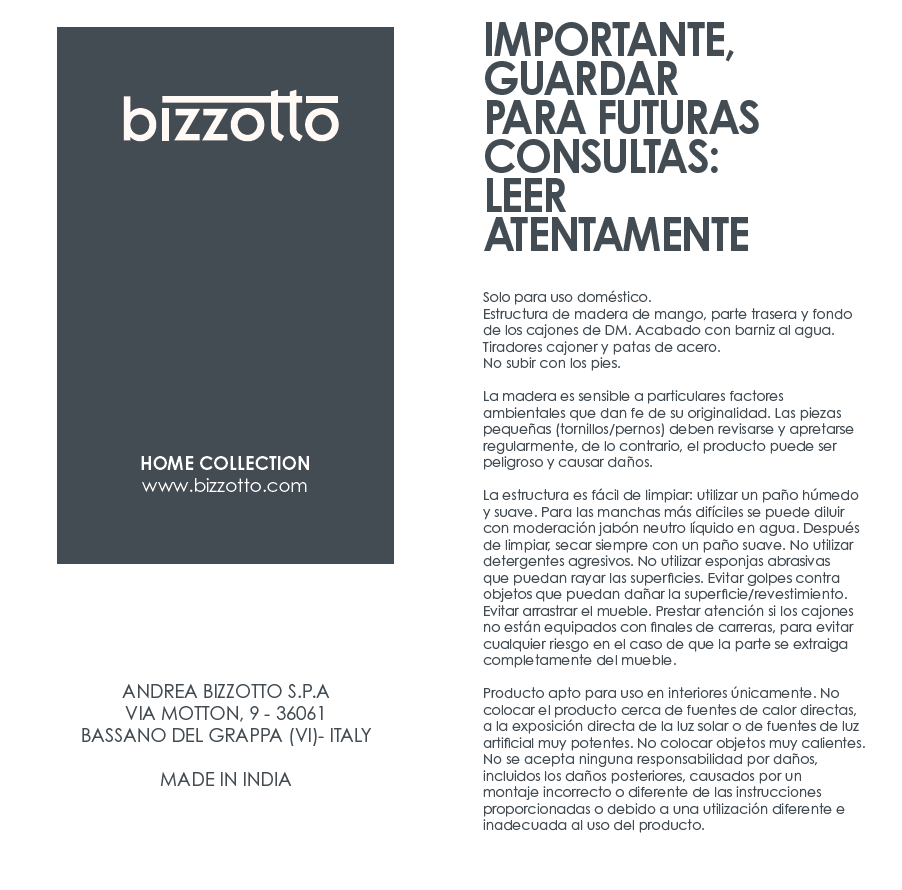 bizzotto

HOME COLLECTION
www.bizzotto.com

ANDREA BIZZOTTO S.P.A
VIA MOTTON, 9 - 36061
BASSANO DEL GRAPPA (VI)- ITALY

MADE IN INDIA

IMPORTANTE, GUARDAR PARA FUTURAS CONSULTAS: LEER ATENTAMENTE

Solo para uso doméstico.
Estructura de madera de mango, parte trasera y fondo de los cajones de DM. Acabado con barniz al agua.
Tiradores cajoner y patas de acero.
No subir con los pies.

La madera es sensible a particulares factores ambientales que dan fe de su originalidad. Las piezas pequeñas (tornillos/pernos) deben revisarse y apretarse regularmente, de lo contrario, el producto puede ser peligroso y causar daños.

La estructura es fácil de limpiar: utilizar un paño húmedo y suave. Para las manchas más difíciles se puede diluir con moderación jabón neutro líquido en agua. Después de limpiar, secar siempre con un paño suave. No utilizar detergentes agresivos. No utilizar esponjas abrasivas que puedan rayar las superficies. Evitar golpes contra objetos que puedan dañar la superficie/revestimiento. Evitar arrastrar el mueble. Prestar atención si los cajones no están equipados con finales de carreras, para evitar cualquier riesgo en el caso de que la parte se extraiga completamente del mueble.

Producto apto para uso en interiores únicamente. No colocar el producto cerca de fuentes de calor directas, a la exposición directa de la luz solar o de fuentes de luz artificial muy potentes. No colocar objetos muy calientes. No se acepta ninguna responsabilidad por daños, incluidos los daños posteriores, causados por un montaje incorrecto o diferente de las instrucciones proporcionadas o debido a una utilización diferente e inadecuada al uso del producto.